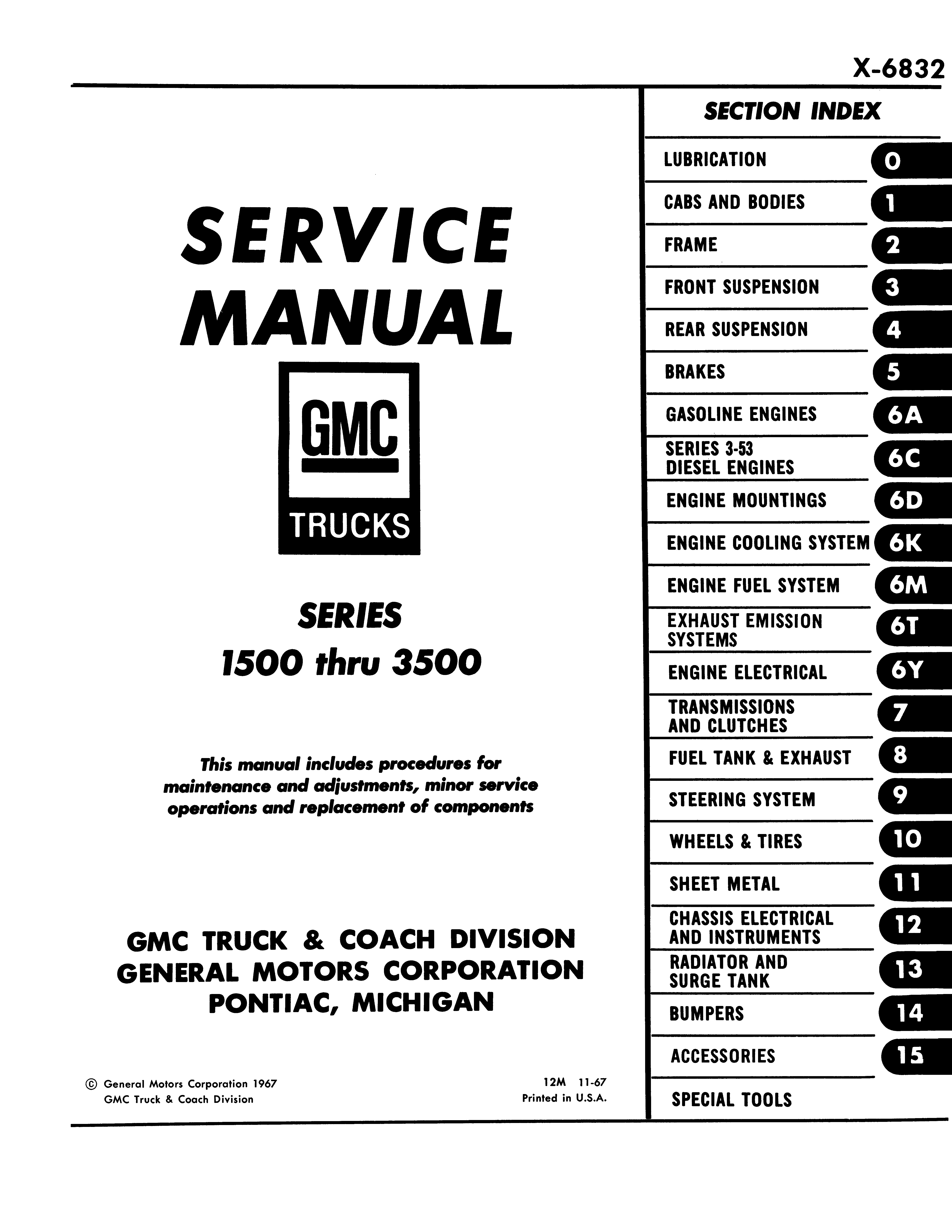 X-6832

SERVICE MANUAL

GMC
TRUCKS

SERIES
1500 thru 3500

This manual includes procedures for maintenance and adjustments, minor service operations and replacement of components

GMC TRUCK & COACH DIVISION
GENERAL MOTORS CORPORATION
PONTIAC, MICHIGAN

© General Motors Corporation 1967
GMC Truck & Coach Division

12M 11-67
Printed in U.S.A.

SECTION INDEX

| | |
|---|---|
| LUBRICATION | 0 |
| CABS AND BODIES | 1 |
| FRAME | 2 |
| FRONT SUSPENSION | 3 |
| REAR SUSPENSION | 4 |
| BRAKES | 5 |
| GASOLINE ENGINES | 6A |
| SERIES 3-53 DIESEL ENGINES | 6C |
| ENGINE MOUNTINGS | 6D |
| ENGINE COOLING SYSTEM | 6K |
| ENGINE FUEL SYSTEM | 6M |
| EXHAUST EMISSION SYSTEMS | 6T |
| ENGINE ELECTRICAL | 6Y |
| TRANSMISSIONS AND CLUTCHES | 7 |
| FUEL TANK & EXHAUST | 8 |
| STEERING SYSTEM | 9 |
| WHEELS & TIRES | 10 |
| SHEET METAL | 11 |
| CHASSIS ELECTRICAL AND INSTRUMENTS | 12 |
| RADIATOR AND SURGE TANK | 13 |
| BUMPERS | 14 |
| ACCESSORIES | 15 |
| SPECIAL TOOLS | |